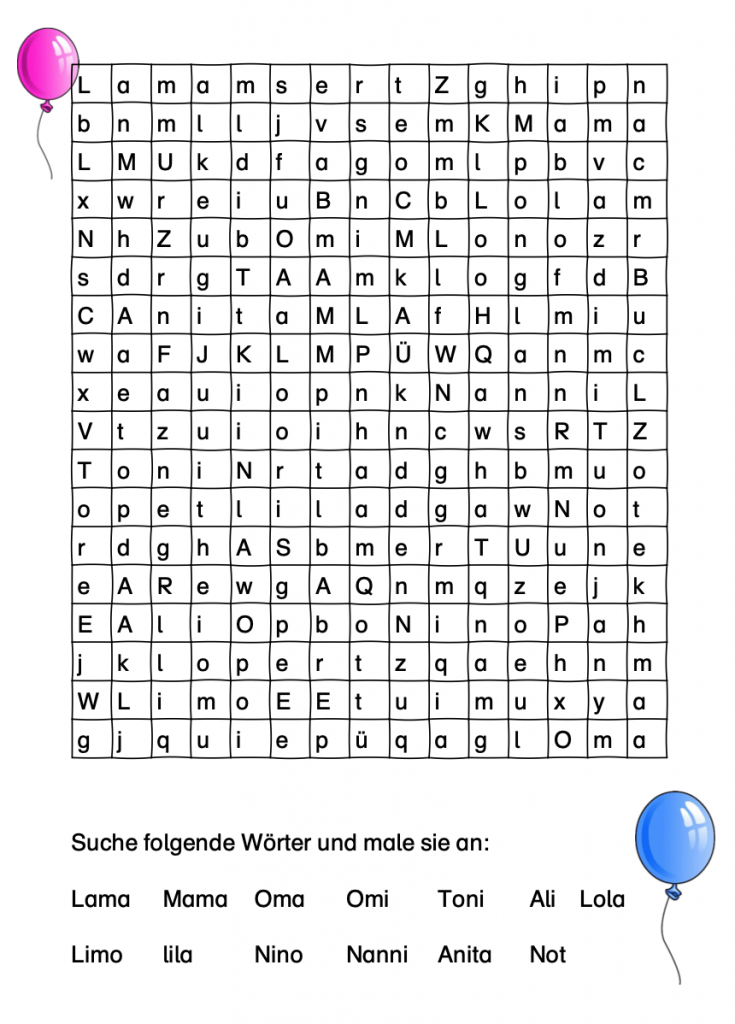 | L | a | m | a | m | s | e | r | t | Z | g | h | i | p | n |
|---|---|---|---|---|---|---|---|---|---|---|---|---|---|---|
| b | n | m | l | l | j | v | s | e | m | K | M | a | m | a |
| L | M | U | k | d | f | a | g | o | m | l | p | b | v | c |
| x | w | r | e | i | u | B | n | C | b | L | o | l | a | m |
| N | h | Z | u | b | O | m | i | M | L | o | n | o | z | r |
| s | d | r | g | T | A | A | m | k | l | o | g | f | d | B |
| C | A | n | i | t | a | M | L | A | f | H | l | m | i | u |
| w | a | F | J | K | L | M | P | Ü | W | Q | a | n | m | c |
| x | e | a | u | i | o | p | n | k | N | a | n | n | i | L |
| V | t | z | u | i | o | i | h | n | c | w | s | R | T | Z |
| T | o | n | i | N | r | t | a | d | g | h | b | m | u | o |
| o | p | e | t | l | i | l | a | d | g | a | w | N | o | t |
| r | d | g | h | A | S | b | m | e | r | T | U | u | n | e |
| e | A | R | e | w | g | A | Q | n | m | q | z | e | j | k |
| E | A | l | i | O | p | b | o | N | i | n | o | P | a | h |
| j | k | l | o | p | e | r | t | z | q | a | e | h | n | m |
| W | L | i | m | o | E | E | t | u | i | m | u | x | y | a |
| g | j | q | u | i | e | p | ü | q | a | g | l | O | m | a |

Suche folgende Wörter und male sie an:

Lama Mama Oma Omi Toni Ali Lola

Limo lila Nino Nanni Anita Not